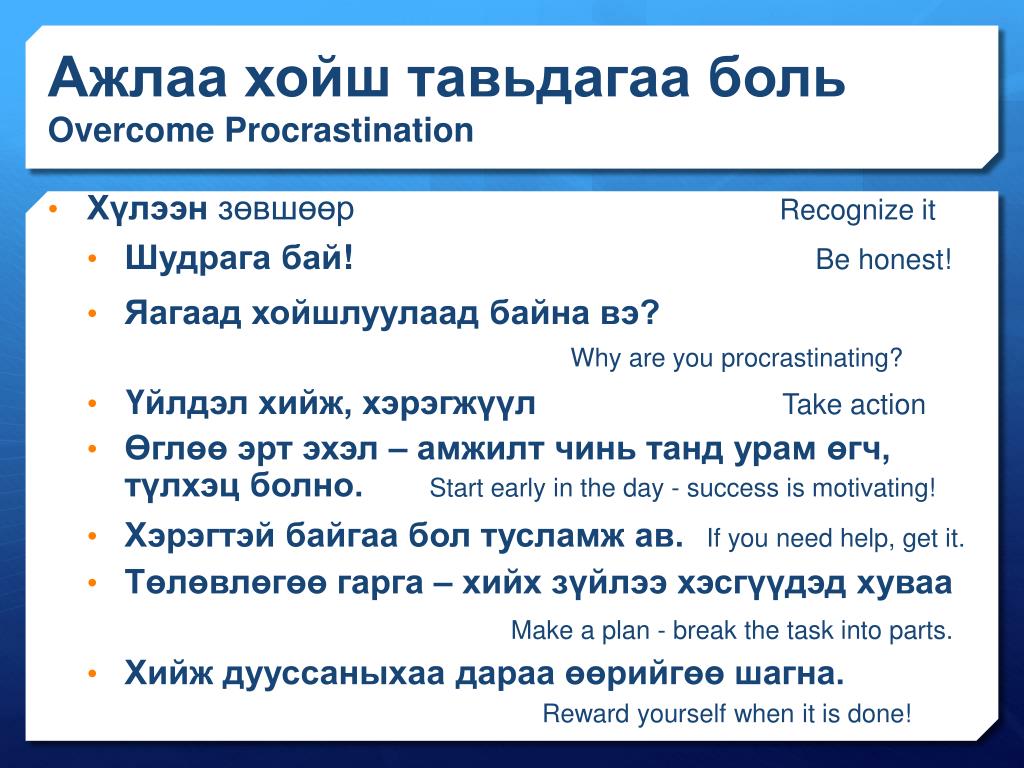 Ажлаа хойш тавьдагаа боль
Overcome Procrastination

• Хүлээн зөвшөөр Recognize it
• Шудрага бай! Be honest!
• Яагаад хойшлуулаад байна вэ? Why are you procrastinating?
• Үйлдэл хийж, хэрэгжүүл Take action
• Өглөө эрт эхэл – амжилт чинь танд урам өгч, түлхэц болно. Start early in the day - success is motivating!
• Хэрэгтэй байгаа бол тусламж ав. If you need help, get it.
• Төлөвлөгөө гарга – хийх зүйлээ хэсгүүдэд хуваа Make a plan - break the task into parts.
• Хийж дууссаныхаа дараа өөрийгөө шагна. Reward yourself when it is done!